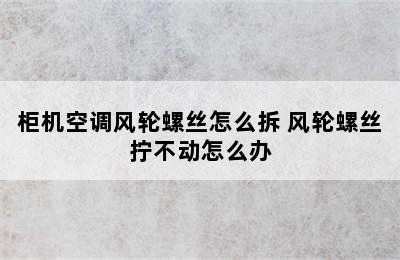 柜机空调风轮螺丝怎么拆 风轮螺丝拧不动怎么办